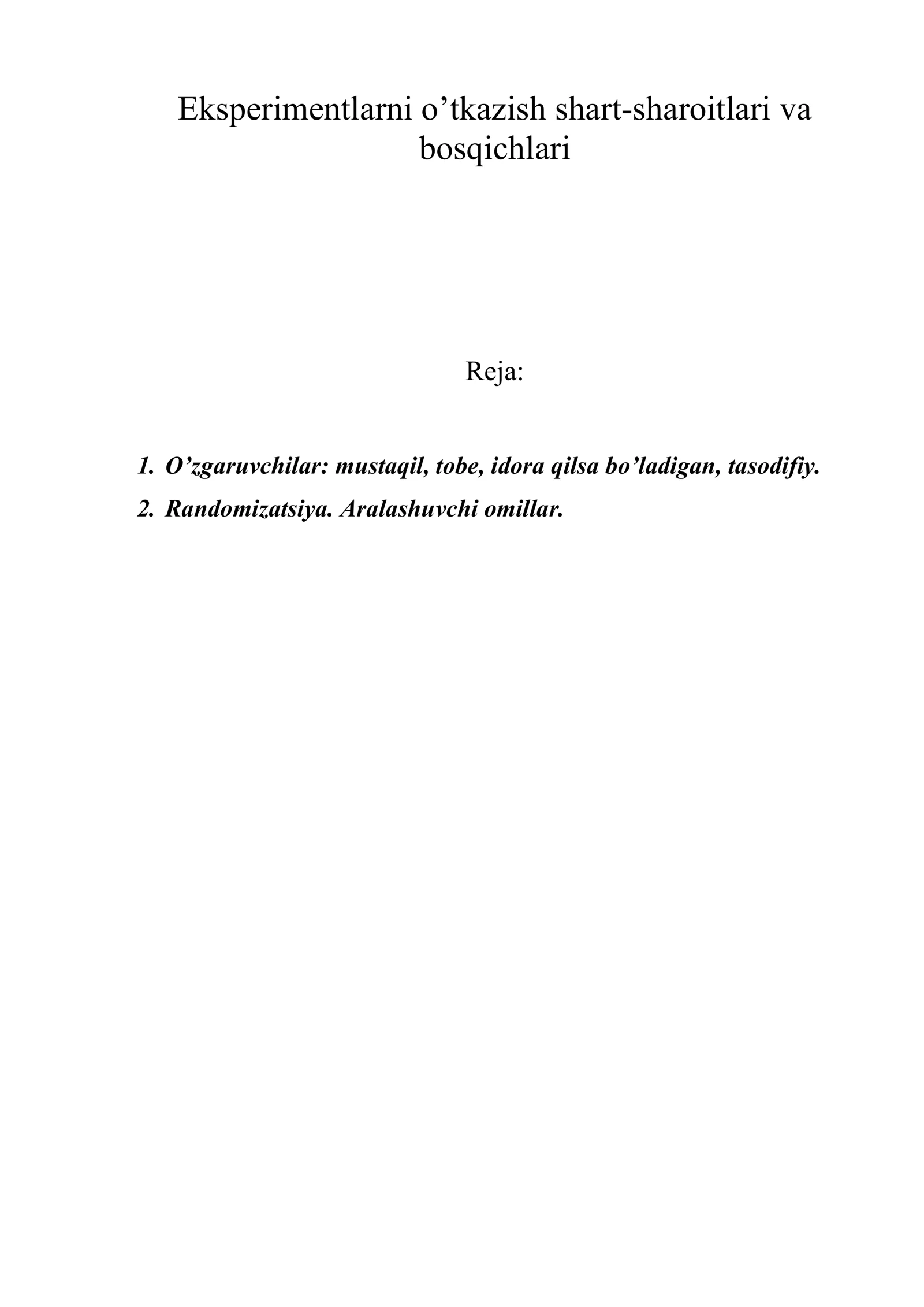 Eksperimentlarni o’tkazish shart-sharoitlari va bosqichlari

Reja:

1. O’zgaruvchilar: mustaqil, tobe, idora qilsa bo’ladigan, tasodifiy.
2. Randomizatsiya. Aralashuvchi omillar.